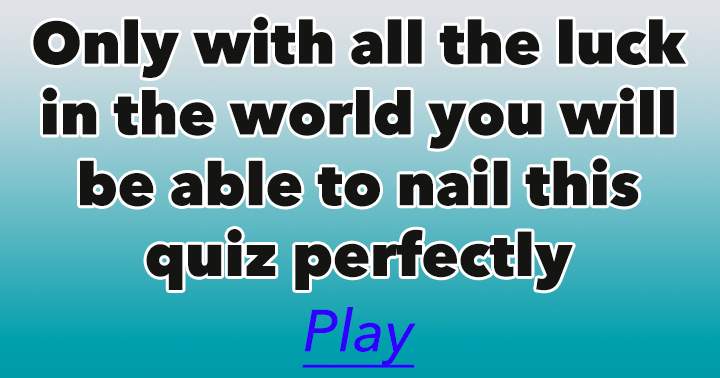 Only with all the luck in the world you will be able to nail this quiz perfectly

Play